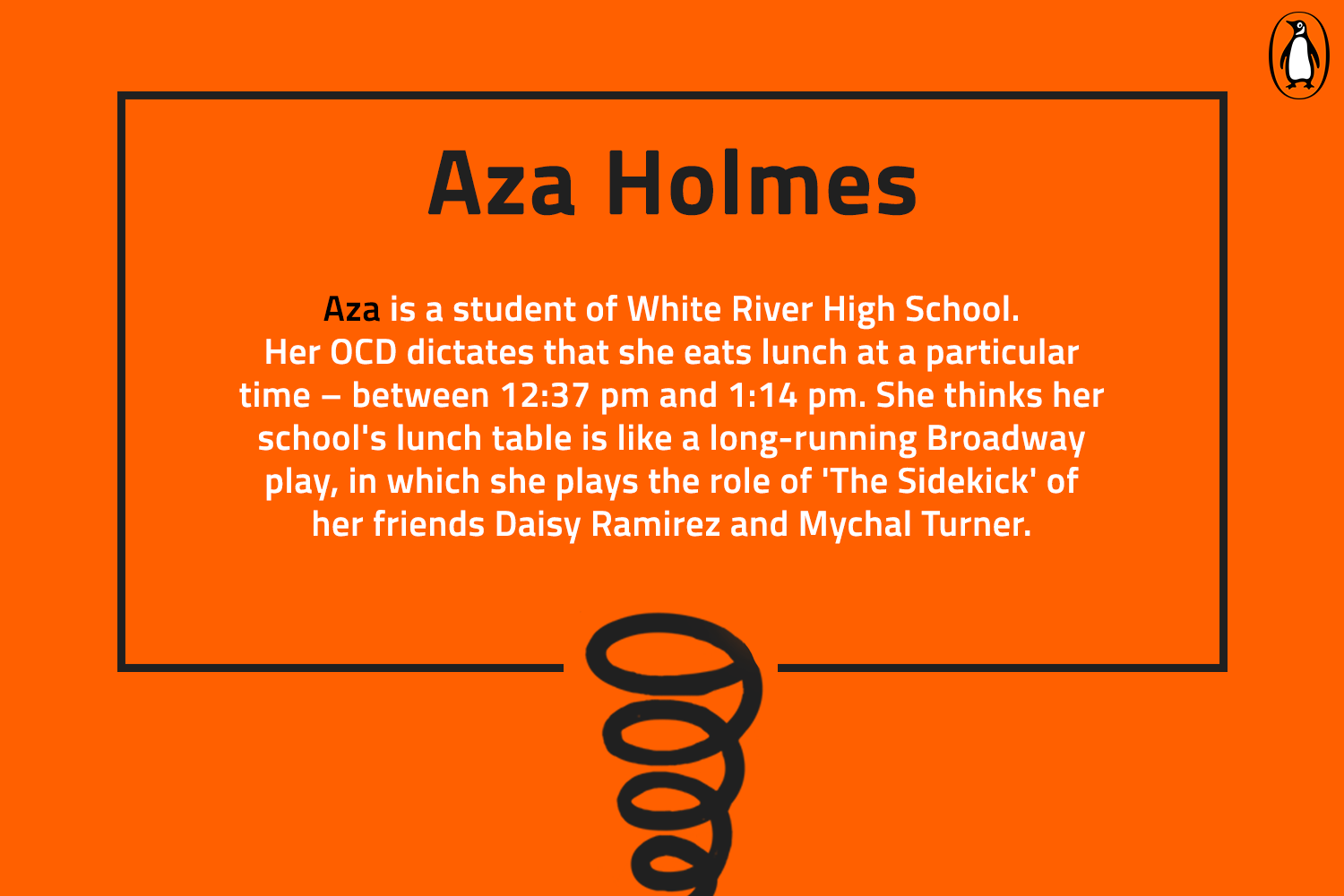 Aza Holmes

Aza is a student of White River High School. Her OCD dictates that she eats lunch at a particular time – between 12:37 pm and 1:14 pm. She thinks her school's lunch table is like a long-running Broadway play, in which she plays the role of 'The Sidekick' of her friends Daisy Ramirez and Mychal Turner.